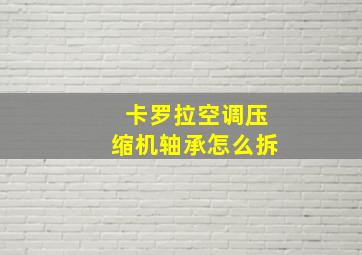 卡罗拉空调压缩机轴承怎么拆